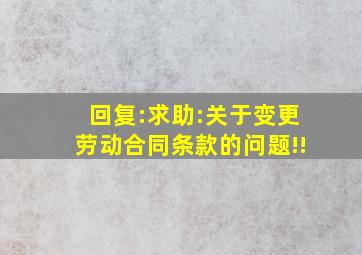 回复:求助:关于变更劳动合同条款的问题!!